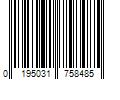 0 195031 758485